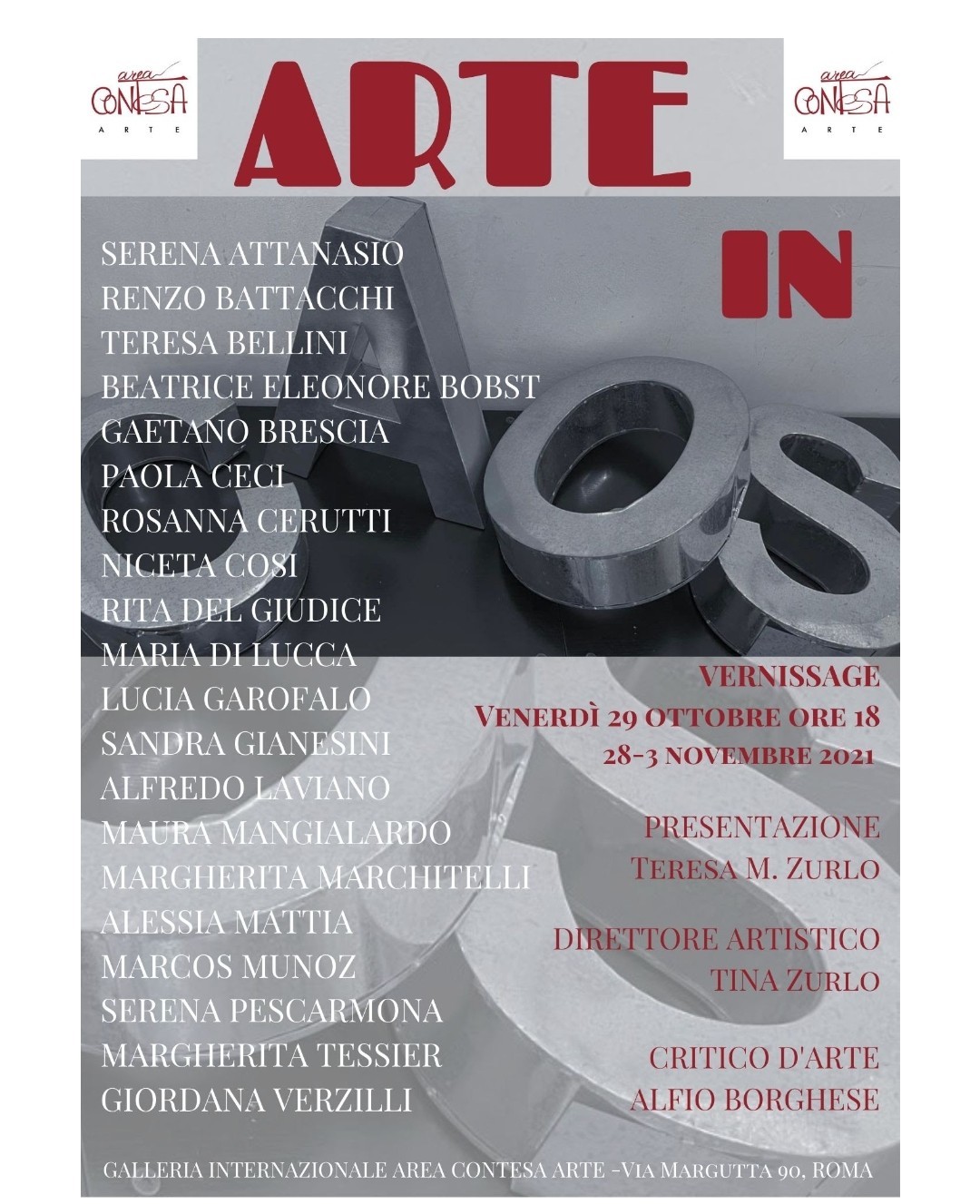 area
CONTESA
ARTE

ARTE

area
CONTESA
ARTE

IN

SERENA ATTANASIO
RENZO BATTACCHI
TERESA BELLINI
BEATRICE ELEONORE BOBST
GAETANO BRESCIA
PAOLA CECI
ROSANNA CERUTTI
NICETA COSI
RITA DEL GIUDICE
MARIA DI LUCCA
LUCIA GAROFALO
SANDRA GIANESINI
ALFREDO LAVIANO
MAURA MANGIALARDO
MARGHERITA MARCHITELLI
ALESSIA MATTIA
MARCOS MUNOZ
SERENA PESCARMONA
MARGHERITA TESSIER
GIORDANA VERZILLI

VERNISSAGE
VENERDÌ 29 OTTOBRE ORE 18
28-3 NOVEMBRE 2021

PRESENTAZIONE
TERESA M. ZURLO

DIRETTORE ARTISTICO
TINA ZURLO

CRITICO D'ARTE
ALFIO BORGHESE

GALLERIA INTERNAZIONALE AREA CONTESA ARTE -VIA MARGUTTA 90, ROMA